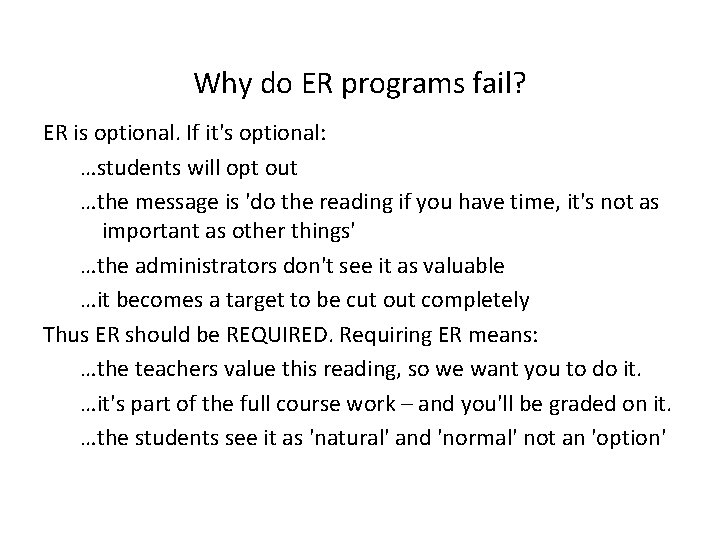 Why do ER programs fail?

ER is optional. If it's optional:

…students will opt out

…the message is 'do the reading if you have time, it's not as important as other things'

…the administrators don't see it as valuable

…it becomes a target to be cut out completely

Thus ER should be REQUIRED. Requiring ER means:

…the teachers value this reading, so we want you to do it.

…it's part of the full course work – and you'll be graded on it.

…the students see it as 'natural' and 'normal' not an 'option'